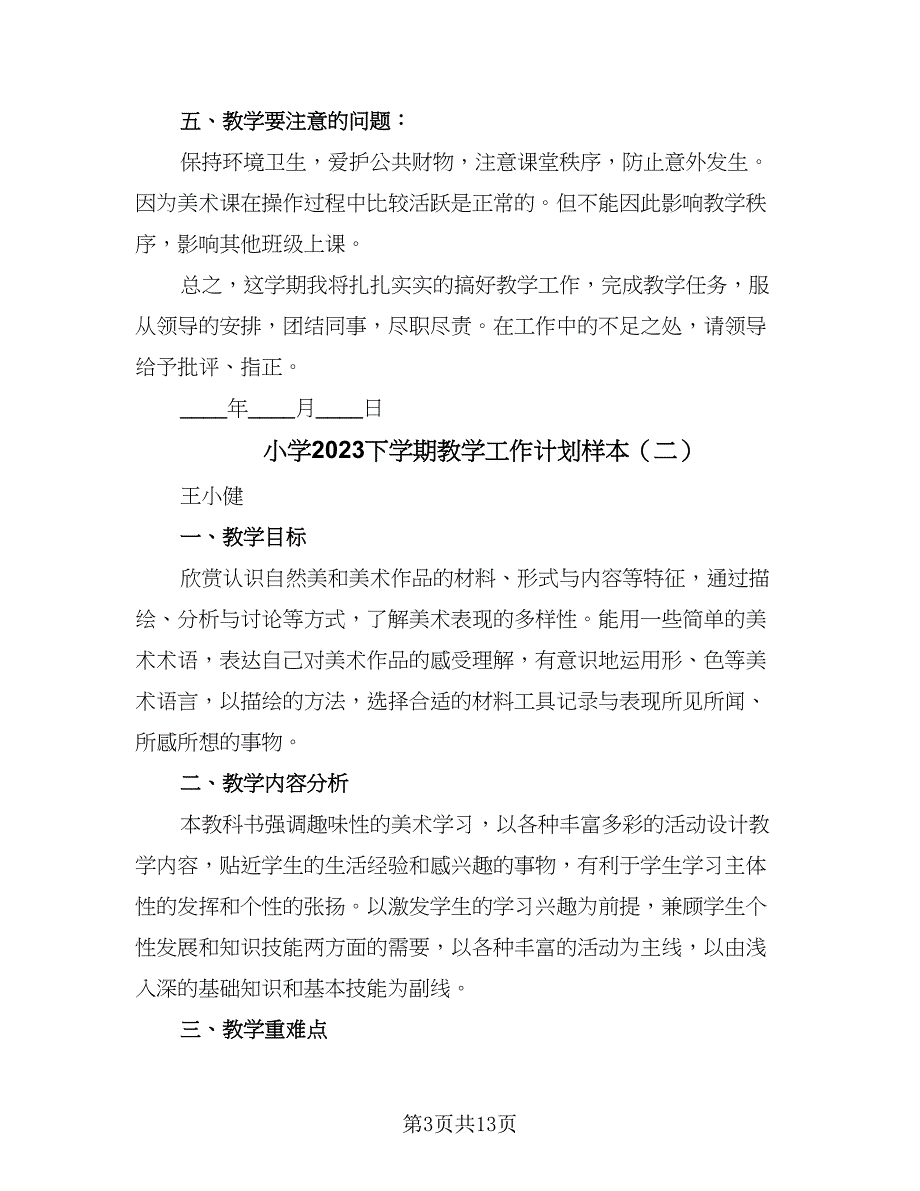 五、教学要注意的问题：

保持环境卫生，爱护公共财物，注意课堂秩序，防止意外发生。因为美术课在操作过程中比较活跃是正常的。但不能因此影响教学秩序，影响其他班级上课。

总之，这学期我将扎扎实实的搞好教学工作，完成教学任务，服从领导的安排，团结同事，尽职尽责。在工作中的不足之处，请领导给予批评、指正。

____年____月____日

小学2023下学期教学工作计划样本（二）

王小健

一、教学目标

欣赏认识自然美和美术作品的材料、形式与内容等特征，通过描绘、分析与讨论等方式，了解美术表现的多样性。能用一些简单的美术术语，表达自己对美术作品的感受理解，有意识地运用形、色等美术语言，以描绘的方法，选择合适的材料工具记录与表现所见所闻、所感所想的事物。

二、教学内容分析

本教科书强调趣味性的美术学习，以各种丰富多彩的活动设计教学内容，贴近学生的生活经验和感兴趣的事物，有利于学生学习主体性的发挥和个性的张扬。以激发学生的学习兴趣为前提，兼顾学生个性发展和知识技能两方面的需要，以各种丰富的活动为主线，以由浅入深的基础知识和基本技能为副线。

三、教学重难点

第3页共13页